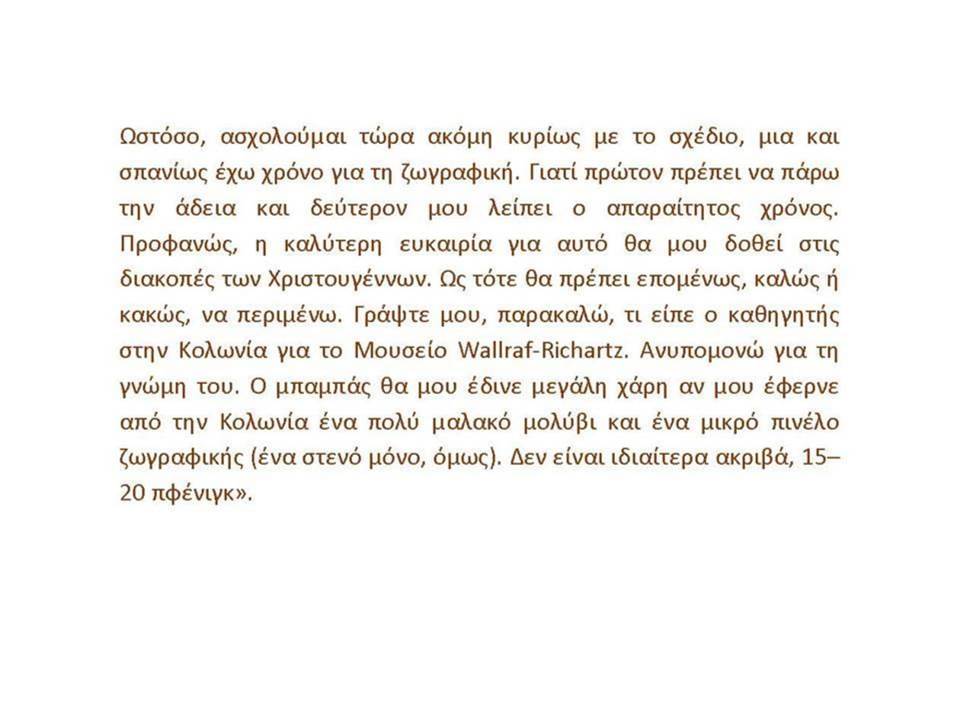 Ωστόσο, ασχολούμαι τώρα ακόμη κυρίως με το σχέδιο, μια και σπανίως έχω χρόνο για τη ζωγραφική. Γιατί πρώτον πρέπει να πάρω την άδεια και δεύτερον μου λείπει ο απαραίτητος χρόνος. Προφανώς, η καλύτερη ευκαιρία για αυτό θα μου δοθεί στις διακοπές των Χριστουγέννων. Ως τότε θα πρέπει επομένως, καλώς ή κακώς, να περιμένω. Γράψτε μου, παρακαλώ, τι είπε ο καθηγητής στην Κολωνία για το Μουσείο Wallraf-Richartz. Ανυπομονώ για τη γνώμη του. Ο μπαμπάς θα μου έδινε μεγάλη χάρη αν μου έφερνε από την Κολωνία ένα πολύ μαλακό μολύβι και ένα μικρό πινέλο ζωγραφικής (ένα στενό μόνο, όμως). Δεν είναι ιδιαίτερα ακριβά, 15–20 πφένιγκ».